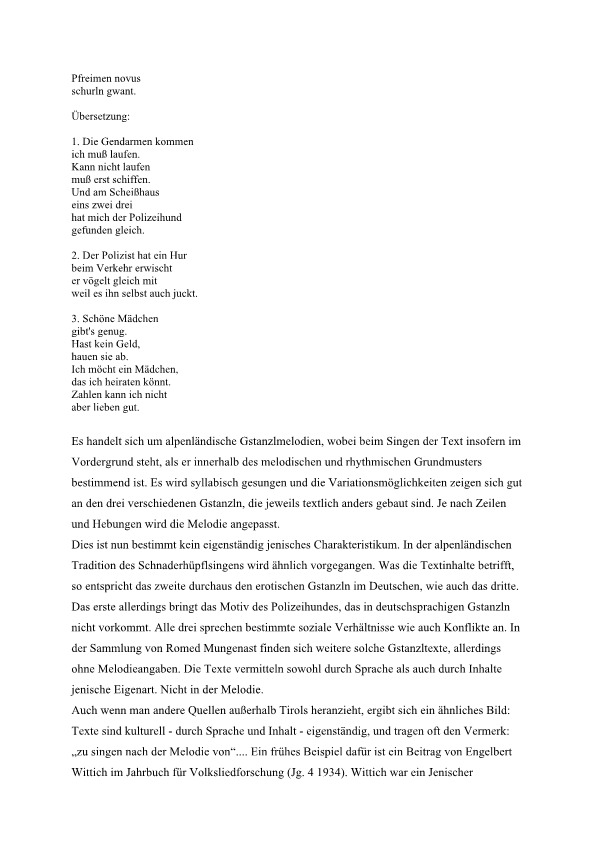 Pfreimen novus
schurln gwant.

Übersetzung:

1. Die Gendarmen kommen
ich muß laufen.
Kann nicht laufen
muß erst schiffen.
Und am Scheißhaus
eins zwei drei
hat mich der Polizeihund
gefunden gleich.

2. Der Polizist hat ein Hur
beim Verkehr erwischt
er vögelt gleich mit
weil es ihn selbst auch juckt.

3. Schöne Mädchen
gibt's genug.
Hast kein Geld,
hauen sie ab.
Ich möcht ein Mädchen,
das ich heiraten könnt.
Zahlen kann ich nicht
aber lieben gut.

Es handelt sich um alpenländische Gstanzlmelodien, wobei beim Singen der Text insofern im Vordergrund steht, als er innerhalb des melodischen und rhythmischen Grundmusters bestimmend ist. Es wird syllabisch gesungen und die Variationsmöglichkeiten zeigen sich gut an den drei verschiedenen Gstanzln, die jeweils textlich anders gebaut sind. Je nach Zeilen und Hebungen wird die Melodie angepasst.
Dies ist nun bestimmt kein eigenständig jenisches Charakteristikum. In der alpenländischen Tradition des Schnaderhüpflsingens wird ähnlich vorgegangen. Was die Textinhalte betrifft, so entspricht das zweite durchaus den erotischen Gstanzln im Deutschen, wie auch das dritte. Das erste allerdings bringt das Motiv des Polizeihundes, das in deutschsprachigen Gstanzln nicht vorkommt. Alle drei sprechen bestimmte soziale Verhältnisse wie auch Konflikte an. In der Sammlung von Romed Mungenast finden sich weitere solche Gstanzltexte, allerdings ohne Melodieangaben. Die Texte vermitteln sowohl durch Sprache als auch durch Inhalte jenische Eigenart. Nicht in der Melodie.
Auch wenn man andere Quellen außerhalb Tirols heranzieht, ergibt sich ein ähnliches Bild: Texte sind kulturell - durch Sprache und Inhalt - eigenständig, und tragen oft den Vermerk: „zu singen nach der Melodie von“.... Ein frühes Beispiel dafür ist ein Beitrag von Engelbert Wittich im Jahrbuch für Volksliedforschung (Jg. 4 1934). Wittich war ein Jenischer